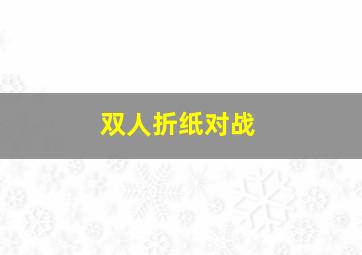 双人折纸对战